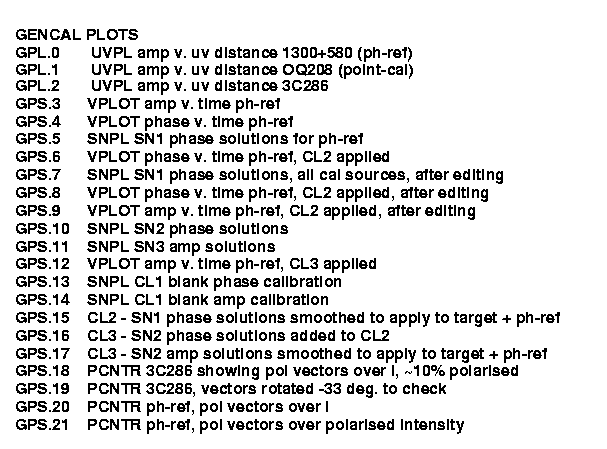 GENCAL PLOTS
GPL.0 UVPL amp v. uv distance 1300+580 (ph-ref)
GPL.1 UVPL amp v. uv distance OQ208 (point-cal)
GPL.2 UVPL amp v. uv distance 3C286
GPS.3 VPLOT amp v. time ph-ref
GPS.4 VPLOT phase v. time ph-ref
GPS.5 SNPL SN1 phase solutions for ph-ref
GPS.6 VPLOT phase v. time ph-ref, CL2 applied
GPS.7 SNPL SN1 phase solutions, all cal sources, after editing
GPS.8 VPLOT phase v. time ph-ref, CL2 applied, after editing
GPS.9 VPLOT amp v. time ph-ref, CL2 applied, after editing
GPS.10 SNPL SN2 phase solutions
GPS.11 SNPL SN3 amp solutions
GPS.12 VPLOT amp v. time ph-ref, CL3 applied
GPS.13 SNPL CL1 blank phase calibration
GPS.14 SNPL CL1 blank amp calibration
GPS.15 CL2 - SN1 phase solutions smoothed to apply to target + ph-ref
GPS.16 CL3 - SN2 phase solutions added to CL2
GPS.17 CL3 - SN2 amp solutions smoothed to apply to target + ph-ref
GPS.18 PCNTR 3C286 showing pol vectors over I, ~10% polarised
GPS.19 PCNTR 3C286, vectors rotated -33 deg. to check
GPS.20 PCNTR ph-ref, pol vectors over I
GPS.21 PCNTR ph-ref, pol vectors over polarised intensity